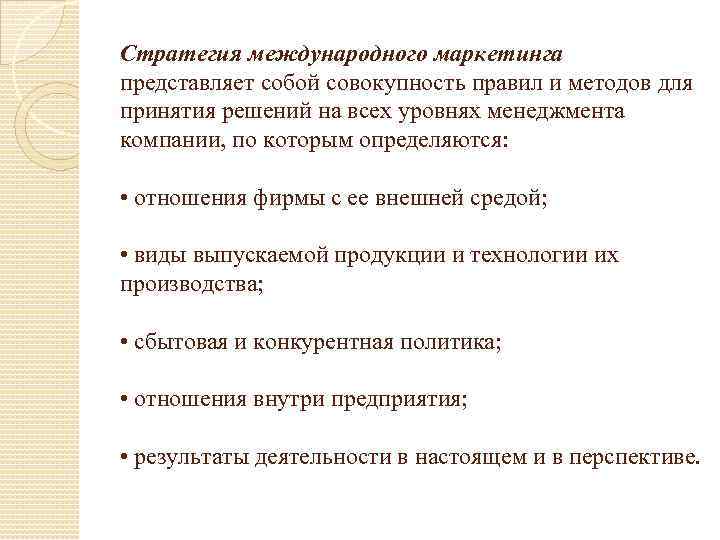 Стратегия международного маркетинга представляет собой совокупность правил и методов для принятия решений на всех уровнях менеджмента компании, по которым определяются:

• отношения фирмы с ее внешней средой;

• виды выпускаемой продукции и технологии их производства;

• сбытовая и конкурентная политика;

• отношения внутри предприятия;

• результаты деятельности в настоящем и в перспективе.